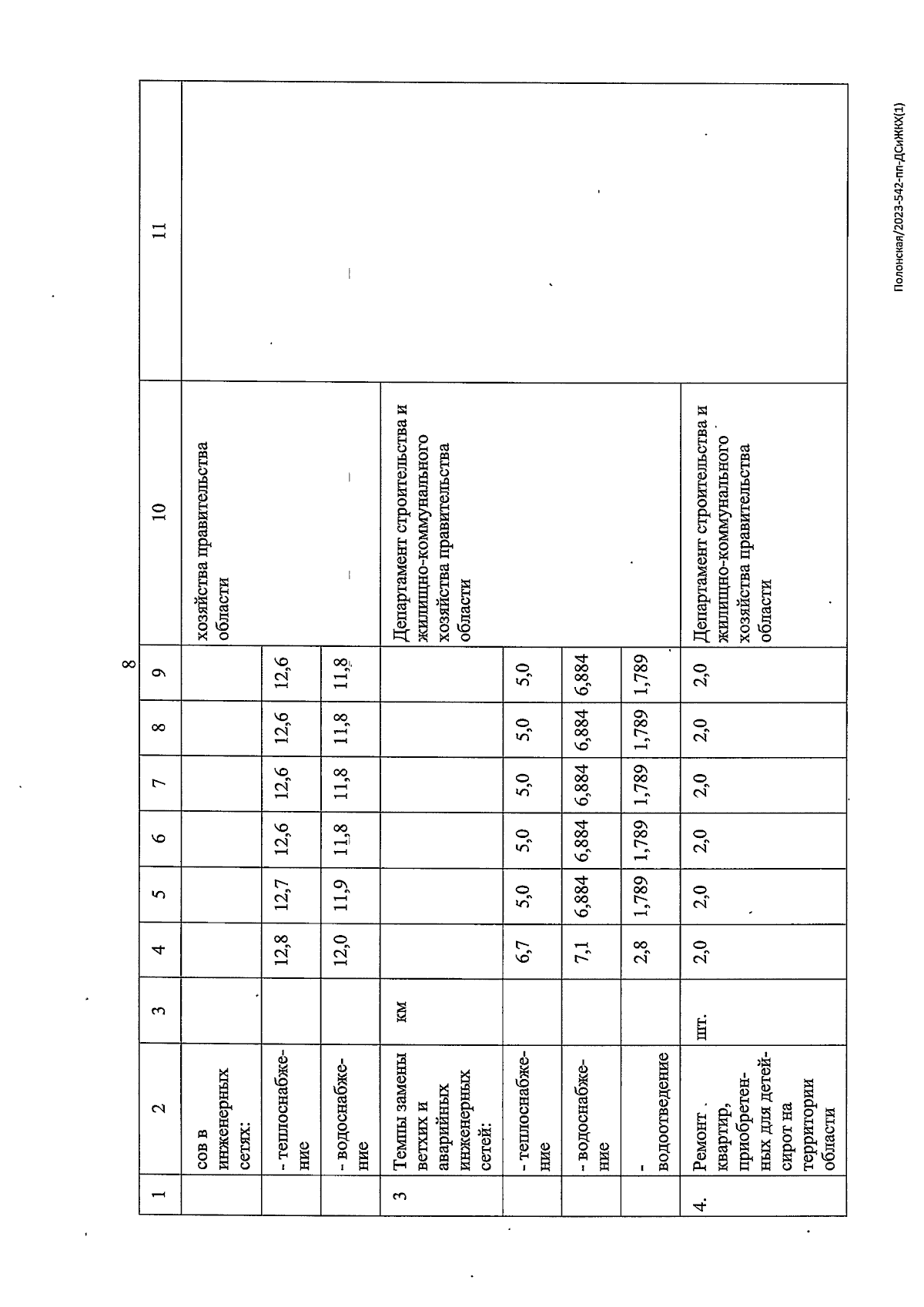 8

| 1 | 2 | 3 | 4 | 5 | 6 | 7 | 8 | 9 | 10 | 11 |
|---|---|---|---|---|---|---|---|---|---|---|
| | сов в инженерных сетях: | | | | | | | | хозяйства правительства области | |
| | - теплоснабжение | | 12,8 | 12,7 | 12,6 | 12,6 | 12,6 | 12,6 | | |
| | - водоснабжение | | 12,0 | 11,9 | 11,8 | 11,8 | 11,8 | 11,8 | | |
| 3 | Темпы замены ветхих и аварийных инженерных сетей: | км | | | | | | | Департамент строительства и жилищно-коммунального хозяйства правительства области | |
| | - теплоснабжение | | 6,7 | 5,0 | 5,0 | 5,0 | 5,0 | 5,0 | | |
| | - водоснабжение | | 7,1 | 6,884 | 6,884 | 6,884 | 6,884 | 6,884 | | |
| | - водоотведение | | 2,8 | 1,789 | 1,789 | 1,789 | 1,789 | 1,789 | | |
| 4. | Ремонт квартир, приобретенных для детей-сирот на территории области | шт. | 2,0 | 2,0 | 2,0 | 2,0 | 2,0 | 2,0 | Департамент строительства и жилищно-коммунального хозяйства правительства области | |

Полонская/2023-542-пп-ДСиЖКХ(1)